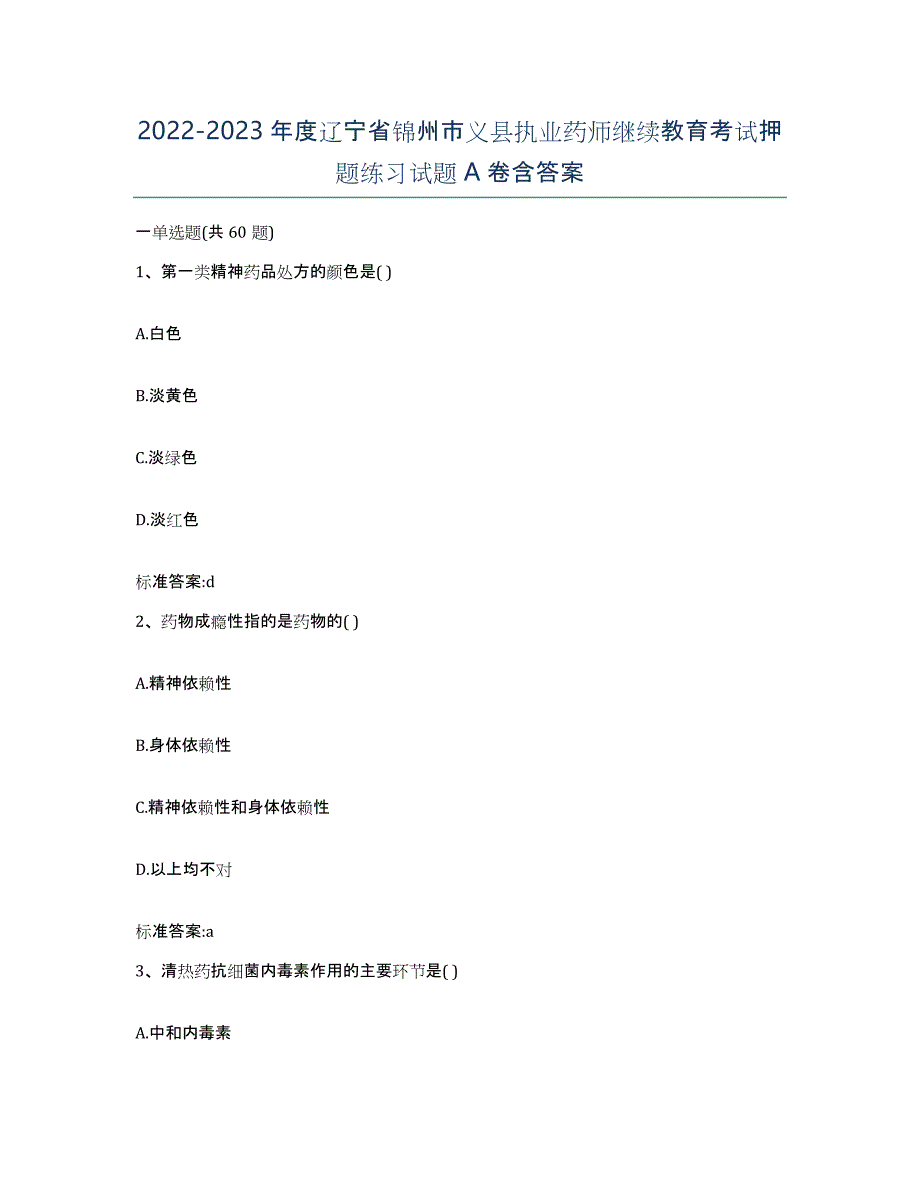 2022-2023 年度辽宁省锦州市义县执业药师继续教育考试押题练习试题 A 卷含答案

一单选题(共 60 题)

1、第一类精神药品处方的颜色是( )

A.白色

B.淡黄色

C.淡绿色

D.淡红色

标准答案:d

2、药物成瘾性指的是药物的( )

A.精神依赖性

B.身体依赖性

C.精神依赖性和身体依赖性

D.以上均不对

标准答案:a

3、清热药抗细菌内毒素作用的主要环节是( )

A.中和内毒素